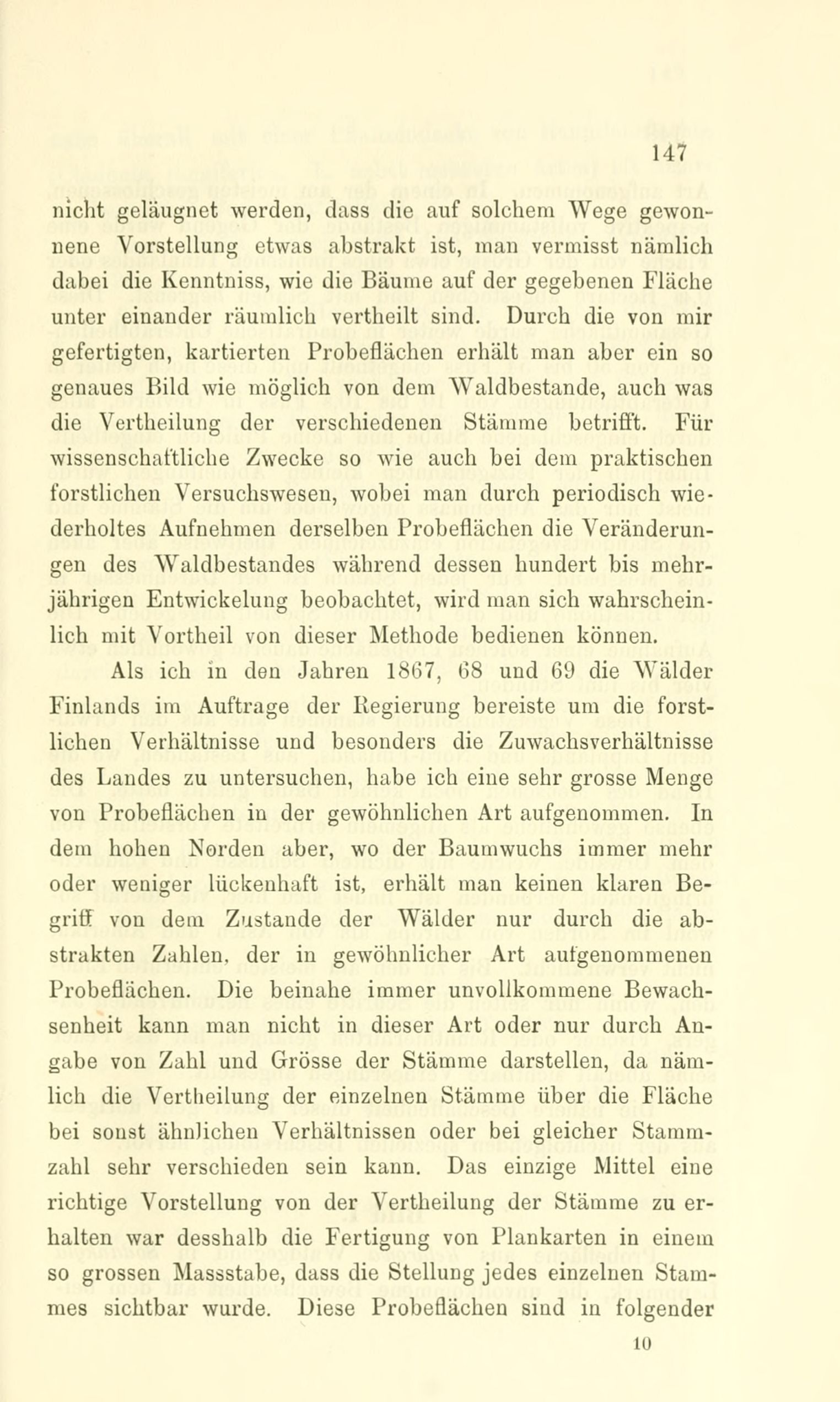 147

nicht geläugnet werden, dass die auf solchem Wege gewonnene Vorstellung etwas abstrakt ist, man vermisst nämlich dabei die Kenntniss, wie die Bäume auf der gegebenen Fläche unter einander räumlich vertheilt sind. Durch die von mir gefertigten, kartierten Probeflächen erhält man aber ein so genaues Bild wie möglich von dem Waldbestande, auch was die Vertheilung der verschiedenen Stämme betrifft. Für wissenschaftliche Zwecke so wie auch bei dem praktischen forstlichen Versuchswesen, wobei man durch periodisch wiederholtes Aufnehmen derselben Probeflächen die Veränderungen des Waldbestandes während dessen hundert bis mehrjährigen Entwickelung beobachtet, wird man sich wahrscheinlich mit Vortheil von dieser Methode bedienen können.

Als ich in den Jahren 1867, 68 und 69 die Wälder Finlands im Auftrage der Regierung bereiste um die forstlichen Verhältnisse und besonders die Zuwachsverhältnisse des Landes zu untersuchen, habe ich eine sehr grosse Menge von Probeflächen in der gewöhnlichen Art aufgenommen. In dem hohen Norden aber, wo der Baumwuchs immer mehr oder weniger lückenhaft ist, erhält man keinen klaren Begriff von dem Zustande der Wälder nur durch die abstrakten Zahlen, der in gewöhnlicher Art aufgenommenen Probeflächen. Die beinahe immer unvollkommene Bewachsenheit kann man nicht in dieser Art oder nur durch Angabe von Zahl und Grösse der Stämme darstellen, da nämlich die Vertheilung der einzelnen Stämme über die Fläche bei sonst ähnlichen Verhältnissen oder bei gleicher Stammzahl sehr verschieden sein kann. Das einzige Mittel eine richtige Vorstellung von der Vertheilung der Stämme zu erhalten war desshalb die Fertigung von Plankarten in einem so grossen Massstabe, dass die Stellung jedes einzelnen Stammes sichtbar wurde. Diese Probeflächen sind in folgender

10